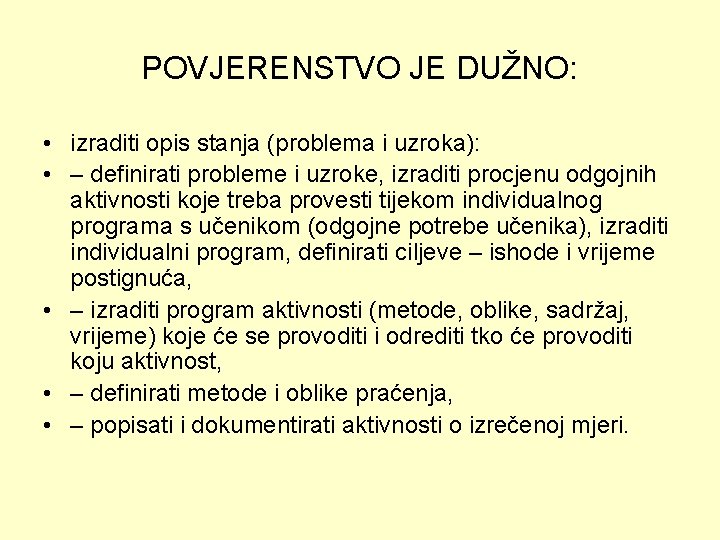 POVJERENSTVO JE DUŽNO:

• izraditi opis stanja (problema i uzroka):
• – definirati probleme i uzroke, izraditi procjenu odgojnih aktivnosti koje treba provesti tijekom individualnog programa s učenikom (odgojne potrebe učenika), izraditi individualni program, definirati ciljeve – ishode i vrijeme postignuća,
• – izraditi program aktivnosti (metode, oblike, sadržaj, vrijeme) koje će se provoditi i odrediti tko će provoditi koju aktivnost,
• – definirati metode i oblike praćenja,
• – popisati i dokumentirati aktivnosti o izrečenoj mjeri.